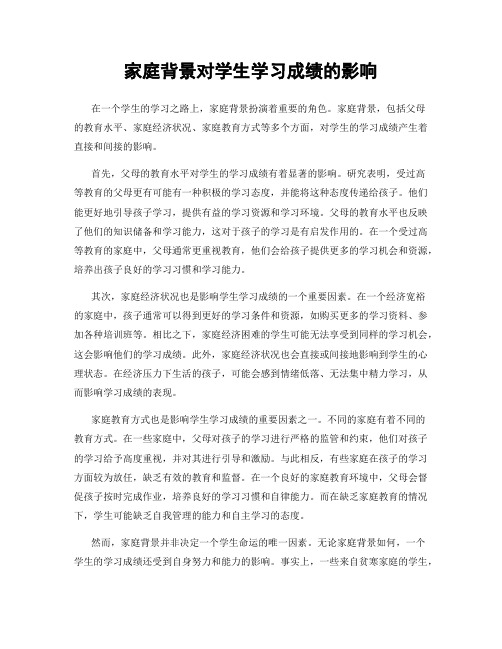 家庭背景对学生学习成绩的影响

在一个学生的学习之路上，家庭背景扮演着重要的角色。家庭背景，包括父母的教育水平、家庭经济状况、家庭教育方式等多个方面，对学生的学习成绩产生着直接和间接的影响。

首先，父母的教育水平对学生的学习成绩有着显著的影响。研究表明，受过高等教育的父母更有可能有一种积极的学习态度，并能将这种态度传递给孩子。他们能更好地引导孩子学习，提供有益的学习资源和学习环境。父母的教育水平也反映了他们的知识储备和学习能力，这对于孩子的学习是有启发作用的。在一个受过高等教育的家庭中，父母通常更重视教育，他们会给孩子提供更多的学习机会和资源，培养出孩子良好的学习习惯和学习能力。

其次，家庭经济状况也是影响学生学习成绩的一个重要因素。在一个经济宽裕的家庭中，孩子通常可以得到更好的学习条件和资源，如购买更多的学习资料、参加各种培训班等。相比之下，家庭经济困难的学生可能无法享受到同样的学习机会，这会影响他们的学习成绩。此外，家庭经济状况也会直接或间接地影响到学生的心理状态。在经济压力下生活的孩子，可能会感到情绪低落、无法集中精力学习，从而影响学习成绩的表现。

家庭教育方式也是影响学生学习成绩的重要因素之一。不同的家庭有着不同的教育方式。在一些家庭中，父母对孩子的学习进行严格的监管和约束，他们对孩子的学习给予高度重视，并对其进行引导和激励。与此相反，有些家庭在孩子的学习方面较为放任，缺乏有效的教育和监督。在一个良好的家庭教育环境中，父母会督促孩子按时完成作业，培养良好的学习习惯和自律能力。而在缺乏家庭教育的情况下，学生可能缺乏自我管理的能力和自主学习的态度。

然而，家庭背景并非决定一个学生命运的唯一因素。无论家庭背景如何，一个学生的学习成绩还受到自身努力和能力的影响。事实上，一些来自贫寒家庭的学生，